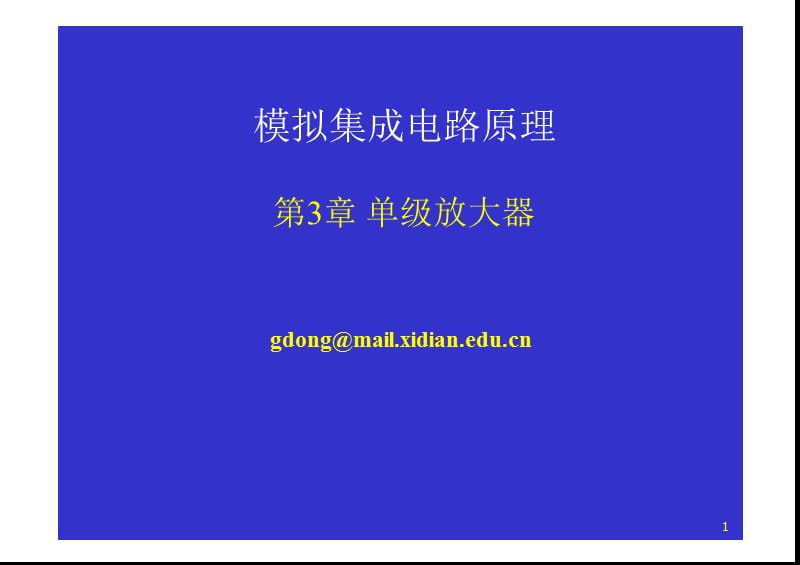 模拟集成电路原理

第3章 单级放大器

gdong@mail.xidian.edu.cn

1